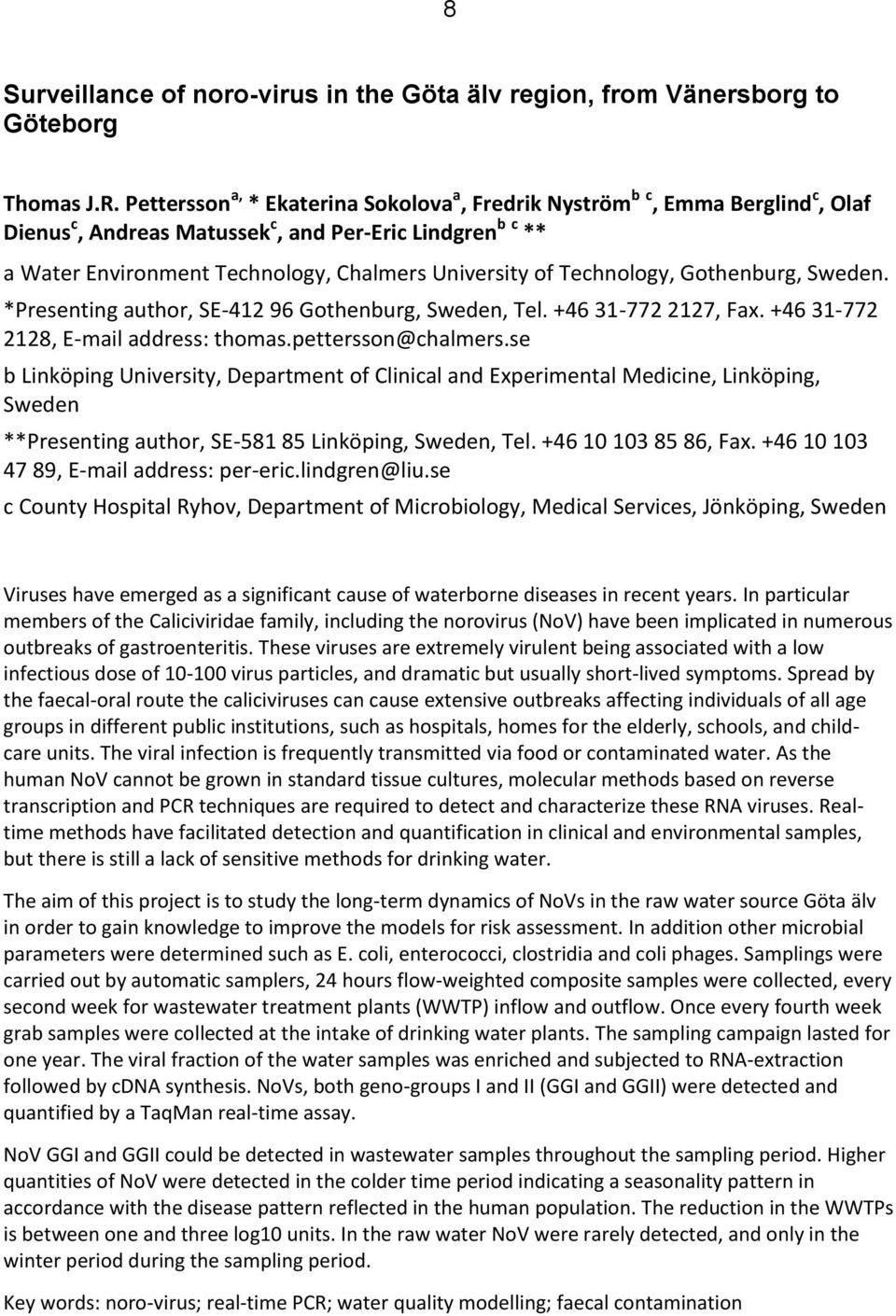 8

Surveillance of noro-virus in the Göta älv region, from Vänersborg to Göteborg

Thomas J.R. Pettersson$^{a,}$ * Ekaterina Sokolova$^{a}$, Fredrik Nyström$^{b\ c}$, Emma Berglind$^{c}$, Olaf Dienus$^{c}$, Andreas Matussek$^{c}$, and Per-Eric Lindgren$^{b\ c}$ **

a Water Environment Technology, Chalmers University of Technology, Gothenburg, Sweden. *Presenting author, SE-412 96 Gothenburg, Sweden, Tel. +46 31-772 2127, Fax. +46 31-772 2128, E-mail address: thomas.pettersson@chalmers.se

b Linköping University, Department of Clinical and Experimental Medicine, Linköping, Sweden

**Presenting author, SE-581 85 Linköping, Sweden, Tel. +46 10 103 85 86, Fax. +46 10 103 47 89, E-mail address: per-eric.lindgren@liu.se

c County Hospital Ryhov, Department of Microbiology, Medical Services, Jönköping, Sweden

Viruses have emerged as a significant cause of waterborne diseases in recent years. In particular members of the Caliciviridae family, including the norovirus (NoV) have been implicated in numerous outbreaks of gastroenteritis. These viruses are extremely virulent being associated with a low infectious dose of 10-100 virus particles, and dramatic but usually short-lived symptoms. Spread by the faecal-oral route the caliciviruses can cause extensive outbreaks affecting individuals of all age groups in different public institutions, such as hospitals, homes for the elderly, schools, and child-care units. The viral infection is frequently transmitted via food or contaminated water. As the human NoV cannot be grown in standard tissue cultures, molecular methods based on reverse transcription and PCR techniques are required to detect and characterize these RNA viruses. Real-time methods have facilitated detection and quantification in clinical and environmental samples, but there is still a lack of sensitive methods for drinking water.

The aim of this project is to study the long-term dynamics of NoVs in the raw water source Göta älv in order to gain knowledge to improve the models for risk assessment. In addition other microbial parameters were determined such as E. coli, enterococci, clostridia and coli phages. Samplings were carried out by automatic samplers, 24 hours flow-weighted composite samples were collected, every second week for wastewater treatment plants (WWTP) inflow and outflow. Once every fourth week grab samples were collected at the intake of drinking water plants. The sampling campaign lasted for one year. The viral fraction of the water samples was enriched and subjected to RNA-extraction followed by cDNA synthesis. NoVs, both geno-groups I and II (GGI and GGII) were detected and quantified by a TaqMan real-time assay.

NoV GGI and GGII could be detected in wastewater samples throughout the sampling period. Higher quantities of NoV were detected in the colder time period indicating a seasonality pattern in accordance with the disease pattern reflected in the human population. The reduction in the WWTPs is between one and three log10 units. In the raw water NoV were rarely detected, and only in the winter period during the sampling period.

Key words: noro-virus; real-time PCR; water quality modelling; faecal contamination